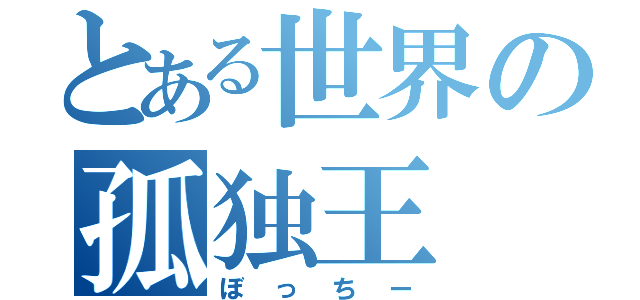 とある世界の
孤独王
ぼっちー